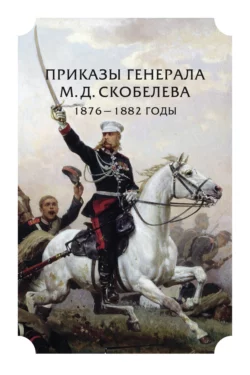 ПРИКАЗЫ ГЕНЕРАЛА
М. Д. СКОБЕЛЕВА
1876 – 1882 ГОДЫ